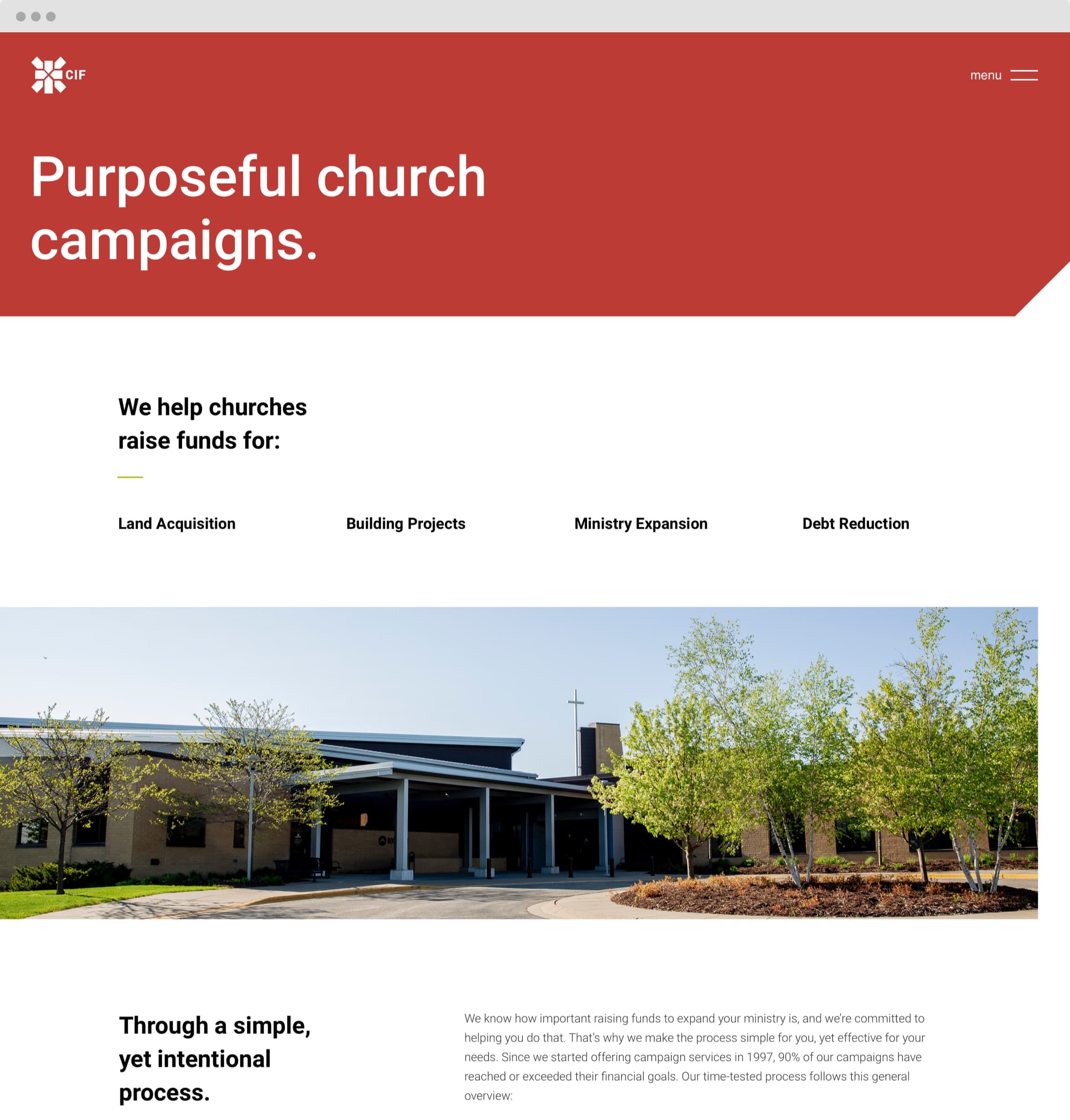 CIF

menu

Purposeful church campaigns.

We help churches raise funds for:

Land Acquisition

Building Projects

Ministry Expansion

Debt Reduction

Through a simple, yet intentional process.

We know how important raising funds to expand your ministry is, and we're committed to helping you do that. That's why we make the process simple for you, yet effective for your needs. Since we started offering campaign services in 1997, 90% of our campaigns have reached or exceeded their financial goals. Our time-tested process follows this general overview: